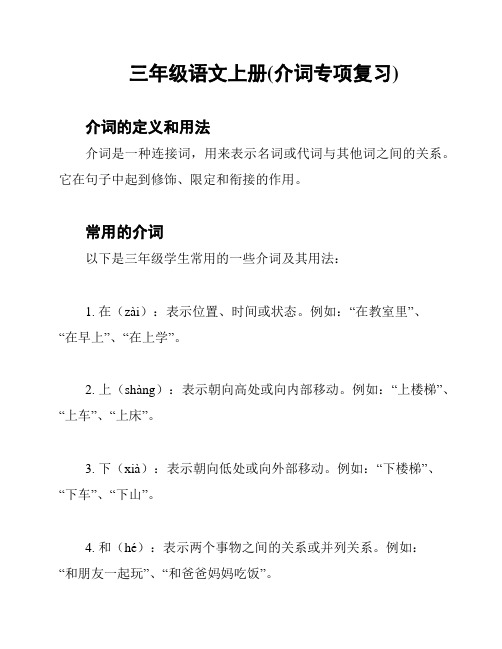 三年级语文上册(介词专项复习)

介词的定义和用法

介词是一种连接词，用来表示名词或代词与其他词之间的关系。它在句子中起到修饰、限定和衔接的作用。

常用的介词

以下是三年级学生常用的一些介词及其用法：

1. 在（zài）：表示位置、时间或状态。例如：“在教室里”、“在早上”、“在上学”。

2. 上（shàng）：表示朝向高处或向内部移动。例如：“上楼梯”、“上车”、“上床”。

3. 下（xià）：表示朝向低处或向外部移动。例如：“下楼梯”、“下车”、“下山”。

4. 和（hé）：表示两个事物之间的关系或并列关系。例如：“和朋友一起玩”、“和爸爸妈妈吃饭”。